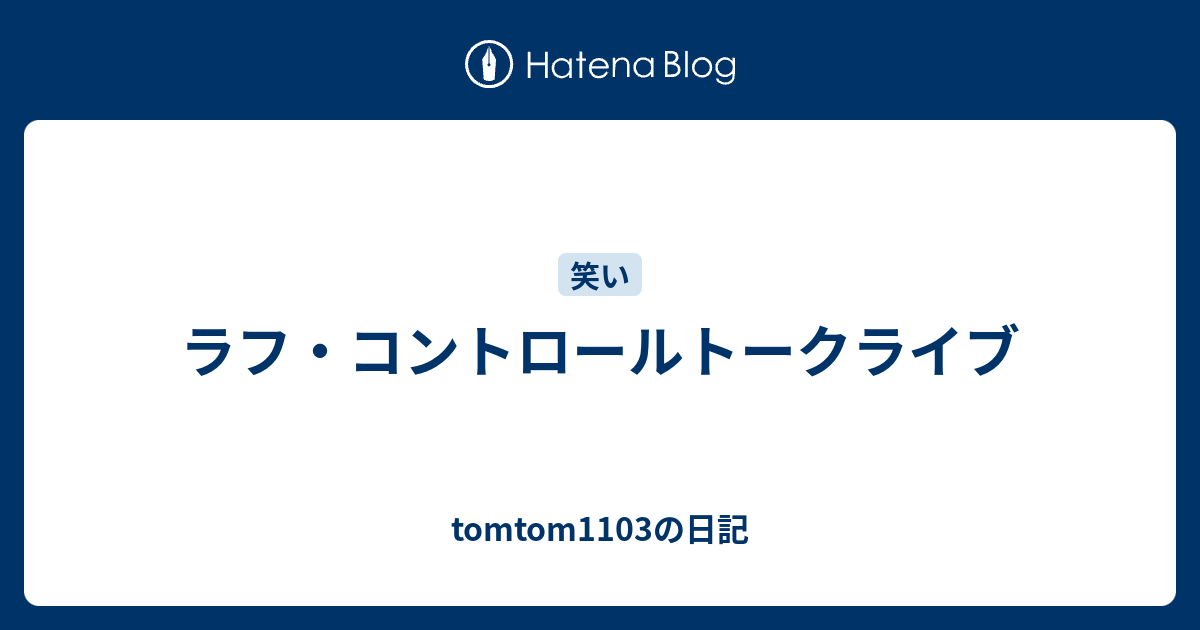 Hatena Blog

笑い

ラフ・コントロールトークライブ

tomtom1103の日記